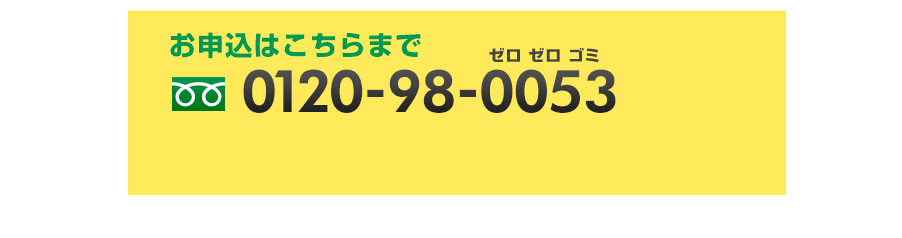 お申込はこちらまで

ゼロ ゼロ ゴミ

0120-98-0053